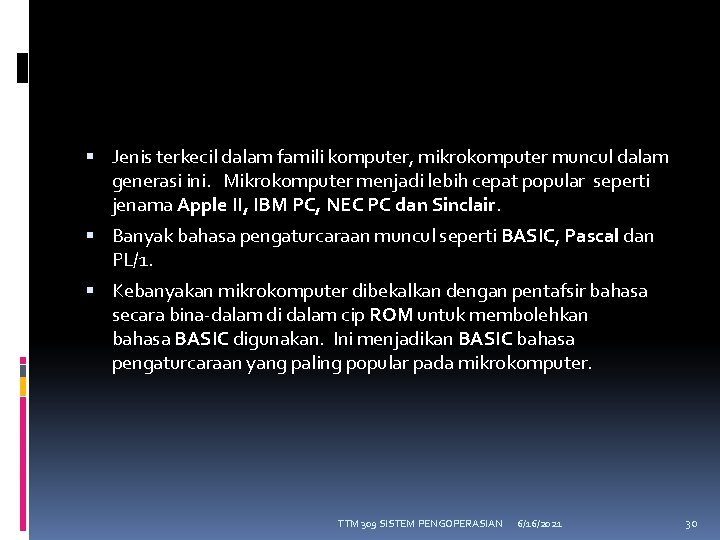 ▪ Jenis terkecil dalam famili komputer, mikrokomputer muncul dalam generasi ini. Mikrokomputer menjadi lebih cepat popular seperti jenama Apple II, IBM PC, NEC PC dan Sinclair.

▪ Banyak bahasa pengaturcaraan muncul seperti BASIC, Pascal dan PL/1.

▪ Kebanyakan mikrokomputer dibekalkan dengan pentafsir bahasa secara bina-dalam di dalam cip ROM untuk membolehkan bahasa BASIC digunakan. Ini menjadikan BASIC bahasa pengaturcaraan yang paling popular pada mikrokomputer.

TTM 309 SISTEM PENGOPERASIAN 6/16/2021 30